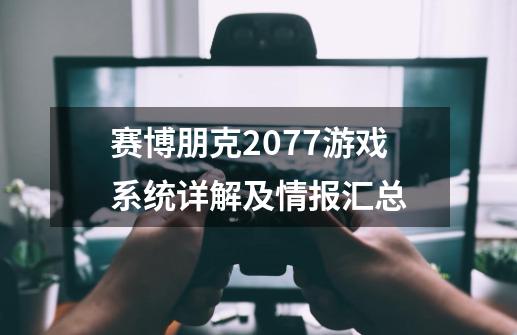 赛博朋克2077游戏系统详解及情报汇总